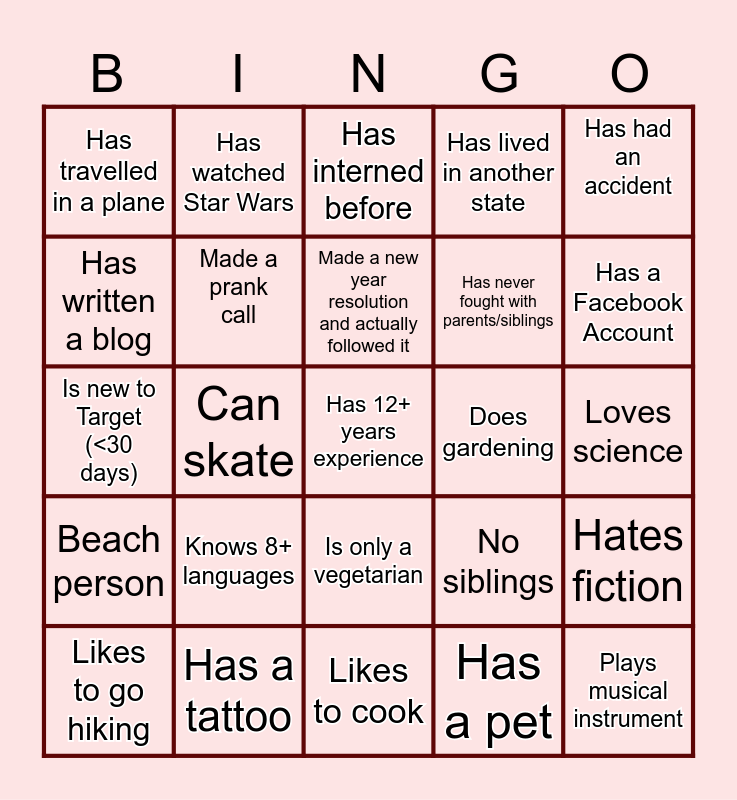 | B | I | N | G | O |
|---|---|---|---|---|
| Has travelled in a plane | Has watched Star Wars | Has interned before | Has lived in another state | Has had an accident |
| Has written a blog | Made a prank call | Made a new year resolution and actually followed it | Has never fought with parents/siblings | Has a Facebook Account |
| Is new to Target (<30 days) | Can skate | Has 12+ years experience | Does gardening | Loves science |
| Beach person | Knows 8+ languages | Is only a vegetarian | No siblings | Hates fiction |
| Likes to go hiking | Has a tattoo | Likes to cook | Has a pet | Plays musical instrument |